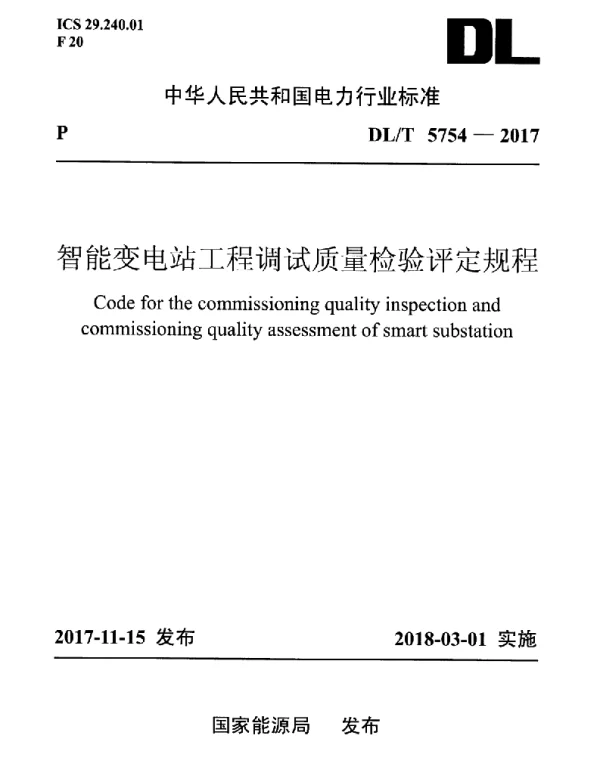 ICS 29.240.01
F 20

DL

中华人民共和国电力行业标准

P

DL/T 5754 — 2017

智能变电站工程调试质量检验评定规程

Code for the commissioning quality inspection and commissioning quality assessment of smart substation

2017-11-15 发布

2018-03-01 实施

国家能源局 发布